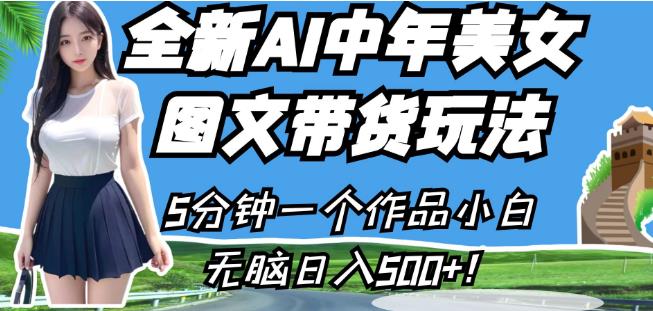 全新AI中年美女
图文带货玩法

5分钟一个作品小白
无脑日入500+!